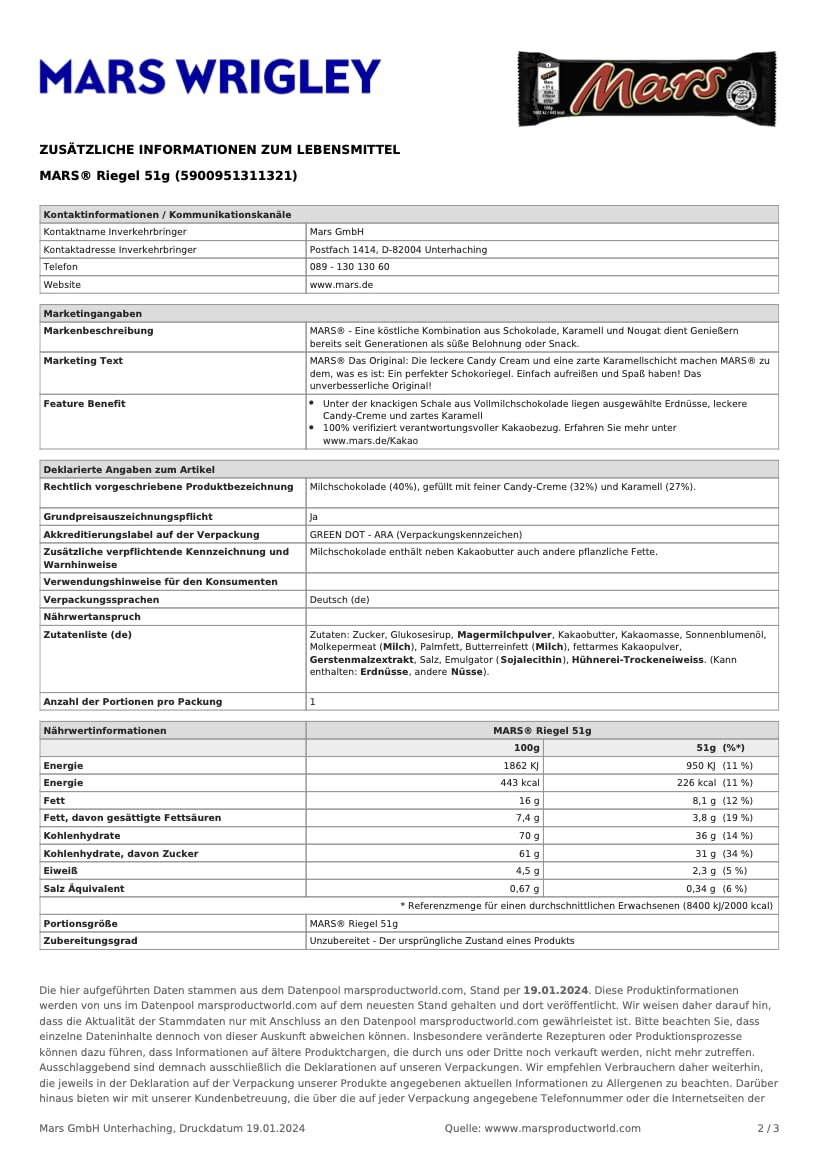 MARS WRIGLEY

Mars

ZUSÄTZLICHE INFORMATIONEN ZUM LEBENSMITTEL

MARS® Riegel 51g (5900951311321)

| Kontaktinformationen / Kommunikationskanäle | |
|---|---|
| Kontaktname Inverkehrbringer | Mars GmbH |
| Kontaktadresse Inverkehrbringer | Postfach 1414, D-82004 Unterhaching |
| Telefon | 089 - 130 130 60 |
| Website | www.mars.de |

| Marketingangaben | |
|---|---|
| Markenbeschreibung | MARS® - Eine köstliche Kombination aus Schokolade, Karamell und Nougat dient Genießern bereits seit Generationen als süße Belohnung oder Snack. |
| Marketing Text | MARS® Das Original: Die leckere Candy Cream und eine zarte Karamellschicht machen MARS® zu dem, was es ist: Ein perfekter Schokoriegel. Einfach aufreißen und Spaß haben! Das unverbesserliche Original! |
| Feature Benefit | • Unter der knackigen Schale aus Vollmilchschokolade liegen ausgewählte Erdnüsse, leckere Candy-Creme und zartes Karamell • 100% verifiziert verantwortungsvoller Kakaobezug. Erfahren Sie mehr unter www.mars.de/Kakao |

| Deklarierte Angaben zum Artikel | |
|---|---|
| Rechtlich vorgeschriebene Produktbezeichnung | Milchschokolade (40%), gefüllt mit feiner Candy-Creme (32%) und Karamell (27%). |
| Grundpreisauszeichnungspflicht | Ja |
| Akkreditierungslabel auf der Verpackung | GREEN DOT - ARA (Verpackungskennzeichen) |
| Zusätzliche verpflichtende Kennzeichnung und Warnhinweise | Milchschokolade enthält neben Kakaobutter auch andere pflanzliche Fette. |
| Verwendungshinweise für den Konsumenten | |
| Verpackungssprachen | Deutsch (de) |
| Nährwertanspruch | |
| Zutatenliste (de) | Zutaten: Zucker, Glukosesirup, Magermilchpulver, Kakaobutter, Kakaomasse, Sonnenblumenöl, Molkepermeat (Milch), Palmfett, Butterreinfett (Milch), fettarmes Kakaopulver, Gerstenmalzextrakt, Salz, Emulgator (Sojalecithin), Hühnerei-Trockeneiweiss. (Kann enthalten: Erdnüsse, andere Nüsse). |
| Anzahl der Portionen pro Packung | 1 |

| Nährwertinformationen | MARS® Riegel 51g | |
|---|---|---|
| | 100g | 51g (%*) |
| Energie | 1862 KJ | 950 KJ (11 %) |
| Energie | 443 kcal | 226 kcal (11 %) |
| Fett | 16 g | 8,1 g (12 %) |
| Fett, davon gesättigte Fettsäuren | 7,4 g | 3,8 g (19 %) |
| Kohlenhydrate | 70 g | 36 g (14 %) |
| Kohlenhydrate, davon Zucker | 61 g | 31 g (34 %) |
| Eiweiß | 4,5 g | 2,3 g (5 %) |
| Salz Äquivalent | 0,67 g | 0,34 g (6 %) |
| * Referenzmenge für einen durchschnittlichen Erwachsenen (8400 kJ/2000 kcal) | | |
| Portionsgröße | MARS® Riegel 51g | |
| Zubereitungsgrad | Unzubereitet - Der ursprüngliche Zustand eines Produkts | |

Die hier aufgeführten Daten stammen aus dem Datenpool marsproductworld.com, Stand per 19.01.2024. Diese Produktinformationen werden von uns im Datenpool marsproductworld.com auf dem neuesten Stand gehalten und dort veröffentlicht. Wir weisen daher darauf hin, dass die Aktualität der Stammdaten nur mit Anschluss an den Datenpool marsproductworld.com gewährleistet ist. Bitte beachten Sie, dass einzelne Dateninhalte dennoch von dieser Auskunft abweichen können. Insbesondere veränderte Rezepturen oder Produktionsprozesse können dazu führen, dass Informationen auf ältere Produktchargen, die durch uns oder Dritte noch verkauft werden, nicht mehr zutreffen. Ausschlaggebend sind demnach ausschließlich die Deklarationen auf unseren Verpackungen. Wir empfehlen Verbrauchern daher weiterhin, die jeweils in der Deklaration auf der Verpackung unserer Produkte angegebenen aktuellen Informationen zu Allergenen zu beachten. Darüber hinaus bieten wir mit unserer Kundenbetreuung, die über die auf jeder Verpackung angegebene Telefonnummer oder die Internetseiten der

Mars GmbH Unterhaching, Druckdatum 19.01.2024 Quelle: www.marsproductworld.com 2 / 3